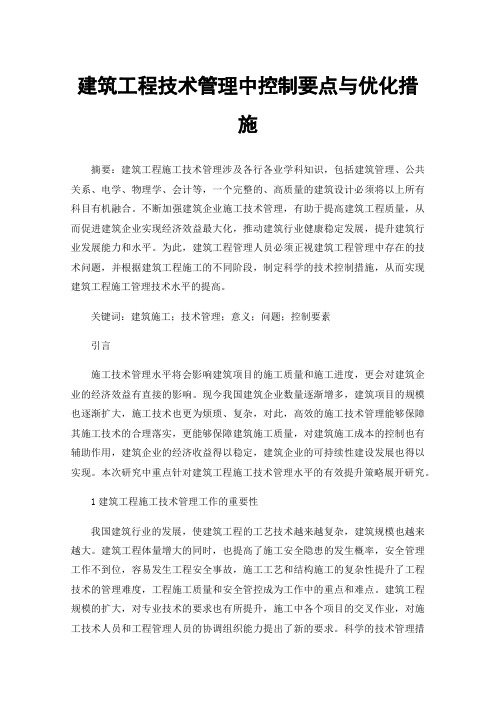 建筑工程技术管理中控制要点与优化措施

摘要：建筑工程施工技术管理涉及各行各业学科知识，包括建筑管理、公共关系、电学、物理学、会计等，一个完整的、高质量的建筑设计必须将以上所有科目有机融合。不断加强建筑企业施工技术管理，有助于提高建筑工程质量，从而促进建筑企业实现经济效益最大化，推动建筑行业健康稳定发展，提升建筑行业发展能力和水平。为此，建筑工程管理人员必须正视建筑工程管理中存在的技术问题，并根据建筑工程施工的不同阶段，制定科学的技术控制措施，从而实现建筑工程施工管理技术水平的提高。

关键词：建筑施工；技术管理；意义；问题；控制要素

引言

施工技术管理水平将会影响建筑项目的施工质量和施工进度，更会对建筑企业的经济效益有直接的影响。现今我国建筑企业数量逐渐增多，建筑项目的规模也逐渐扩大，施工技术也更为烦琐、复杂，对此，高效的施工技术管理能够保障其施工技术的合理落实，更能够保障建筑施工质量，对建筑施工成本的控制也有辅助作用，建筑企业的经济收益得以稳定，建筑企业的可持续性建设发展也得以实现。本次研究中重点针对建筑工程施工技术管理水平的有效提升策略展开研究。

1 建筑工程施工技术管理工作的重要性

我国建筑行业的发展，使建筑工程的工艺技术越来越复杂，建筑规模也越来越大。建筑工程体量增大的同时，也提高了施工安全隐患的发生概率，安全管理工作不到位，容易发生工程安全事故，施工工艺和结构施工的复杂性提升了工程技术的管理难度，工程施工质量和安全管控成为工作中的重点和难点。建筑工程规模的扩大，对专业技术的要求也有所提升，施工中各个项目的交叉作业，对施工技术人员和工程管理人员的协调组织能力提出了新的要求。科学的技术管理措